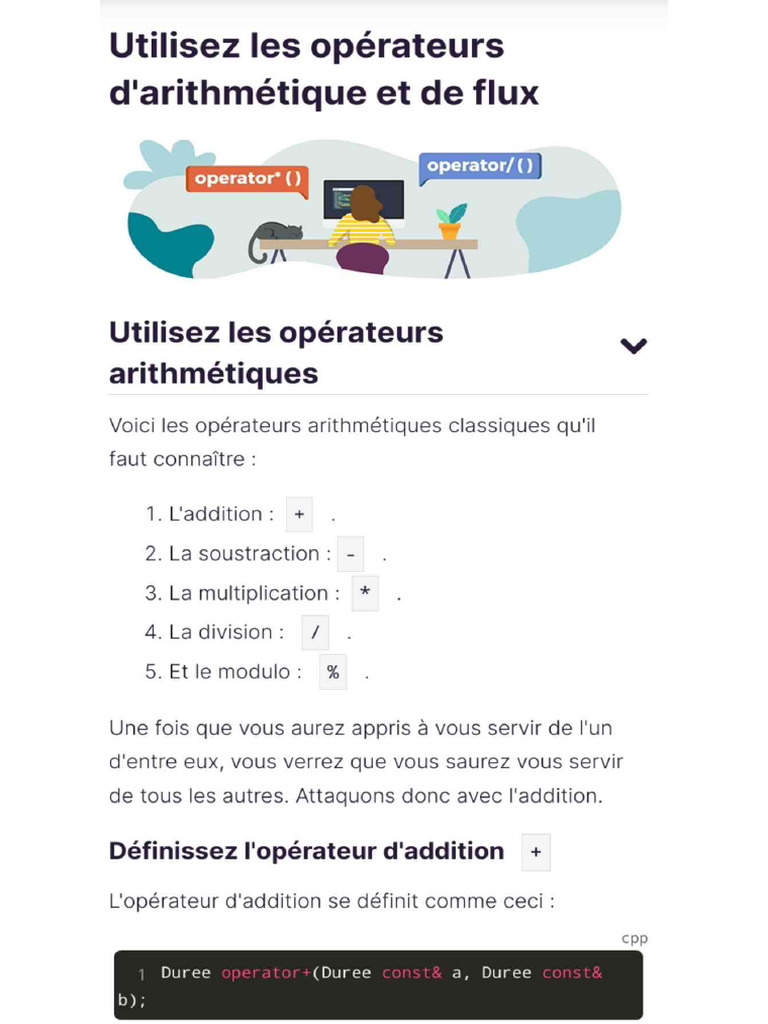 Utilisez les opérateurs d'arithmétique et de flux

operator* ()

operator/ ()

Utilisez les opérateurs arithmétiques

Voici les opérateurs arithmétiques classiques qu'il faut connaître :

1. L'addition : + .
2. La soustraction : - .
3. La multiplication : * .
4. La division : / .
5. Et le modulo : % .

Une fois que vous aurez appris à vous servir de l'un d'entre eux, vous verrez que vous saurez vous servir de tous les autres. Attaquons donc avec l'addition.

Définissez l'opérateur d'addition +

L'opérateur d'addition se définit comme ceci :

cpp

1 Duree operator+(Duree const& a, Duree const& b);